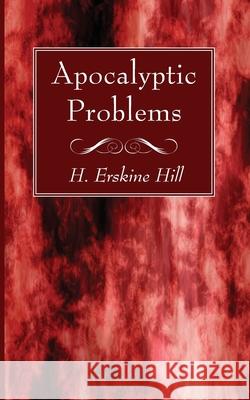 Apocalyptic Problems

H. Erskine Hill

Kraina Książek